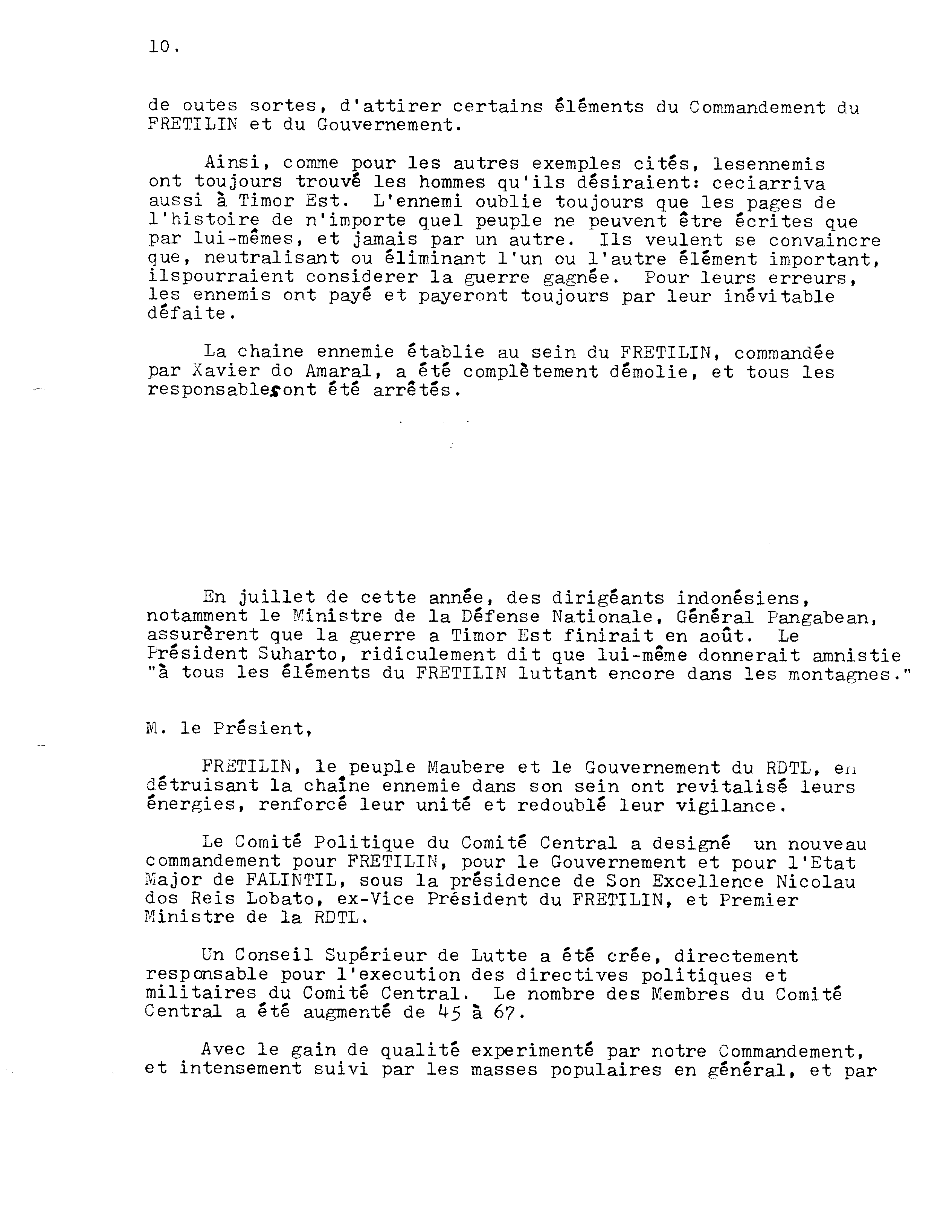 10.

de outes sortes, d'attirer certains éléments du Commandement du FRETILIN et du Gouvernement.

Ainsi, comme pour les autres exemples cités, lesennemis ont toujours trouvé les hommes qu'ils désiraient: ceciarriva aussi à Timor Est. L'ennemi oublie toujours que les pages de l'histoire de n'importe quel peuple ne peuvent être écrites que par lui-mêmes, et jamais par un autre. Ils veulent se convaincre que, neutralisant ou éliminant l'un ou l'autre élément important, ilspourraient considerer la guerre gagnée. Pour leurs erreurs, les ennemis ont payé et payeront toujours par leur inévitable défaite.

La chaine ennemie établie au sein du FRETILIN, commandée par Xavier do Amaral, a été complètement démolie, et tous les responsablesont été arrêtés.

En juillet de cette année, des dirigéants indonésiens, notamment le Ministre de la Défense Nationale, Général Pangabean, assurèrent que la guerre a Timor Est finirait en août. Le Président Suharto, ridiculement dit que lui-même donnerait amnistie "à tous les éléments du FRETILIN luttant encore dans les montagnes."

M. le Présient,

FRETILIN, le peuple Maubere et le Gouvernement du RDTL, en détruisant la chaîne ennemie dans son sein ont revitalisé leurs énergies, renforcé leur unité et redoublé leur vigilance.

Le Comité Politique du Comité Central a designé un nouveau commandement pour FRETILIN, pour le Gouvernement et pour l'Etat Major de FALINTIL, sous la présidence de Son Excellence Nicolau dos Reis Lobato, ex-Vice Président du FRETILIN, et Premier Ministre de la RDTL.

Un Conseil Supérieur de Lutte a été crée, directement responsable pour l'execution des directives politiques et militaires du Comité Central. Le nombre des Membres du Comité Central a été augmenté de 45 à 67.

Avec le gain de qualité experimenté par notre Commandement, et intensement suivi par les masses populaires en général, et par